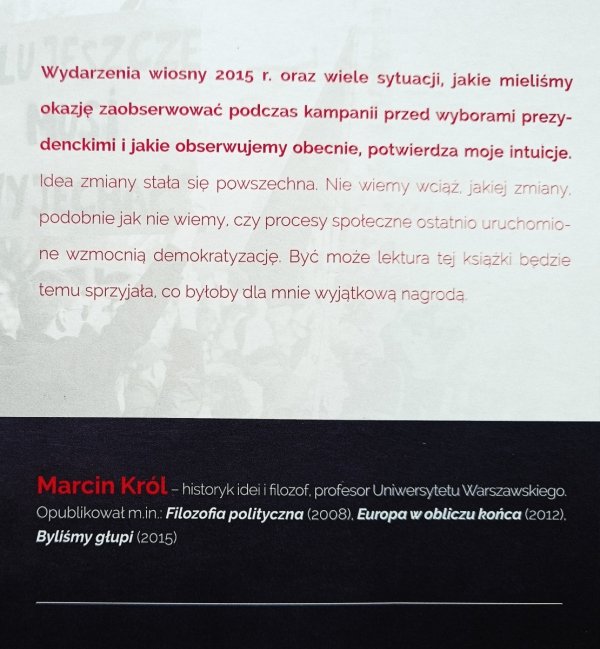 Wydarzenia wiosny 2015 r. oraz wiele sytuacji, jakie mieliśmy okazję zaobserwować podczas kampanii przed wyborami prezydenckimi i jakie obserwujemy obecnie, potwierdza moje intuicje. Idea zmiany stała się powszechna. Nie wiemy wciąż, jakiej zmiany, podobnie jak nie wiemy, czy procesy społeczne ostatnio uruchomione wzmocnią demokratyzację. Być może lektura tej książki będzie temu sprzyjała, co byłoby dla mnie wyjątkową nagrodą.

Marcin Król – historyk idei i filozof, profesor Uniwersytetu Warszawskiego. Opublikował m.in.: Filozofia polityczna (2008), Europa w obliczu końca (2012), Byliśmy głupi (2015)